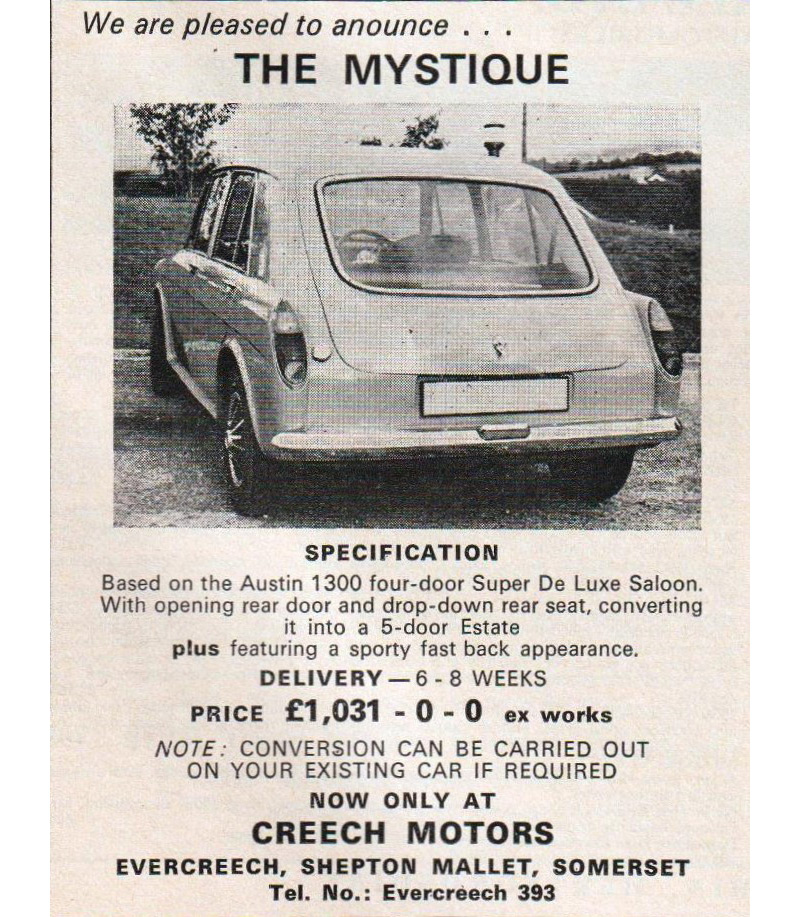 We are pleased to anounce . . .

THE MYSTIQUE

SPECIFICATION

Based on the Austin 1300 four-door Super De Luxe Saloon. With opening rear door and drop-down rear seat, converting it into a 5-door Estate
plus featuring a sporty fast back appearance.

DELIVERY — 6 - 8 WEEKS

PRICE £1,031 - 0 - 0 ex works

NOTE: CONVERSION CAN BE CARRIED OUT ON YOUR EXISTING CAR IF REQUIRED

NOW ONLY AT

CREECH MOTORS

EVERCREECH, SHEPTON MALLET, SOMERSET

Tel. No.: Evercreech 393